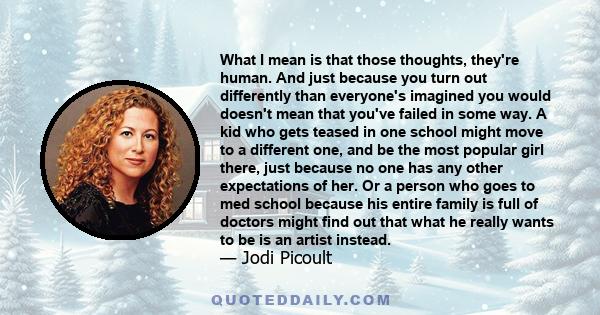 What I mean is that those thoughts, they're human. And just because you turn out differently than everyone's imagined you would doesn't mean that you've failed in some way. A kid who gets teased in one school might move to a different one, and be the most popular girl there, just because no one has any other expectations of her. Or a person who goes to med school because his entire family is full of doctors might find out that what he really wants to be is an artist instead.
— Jodi Picoult

QUOTEDDAILY.COM